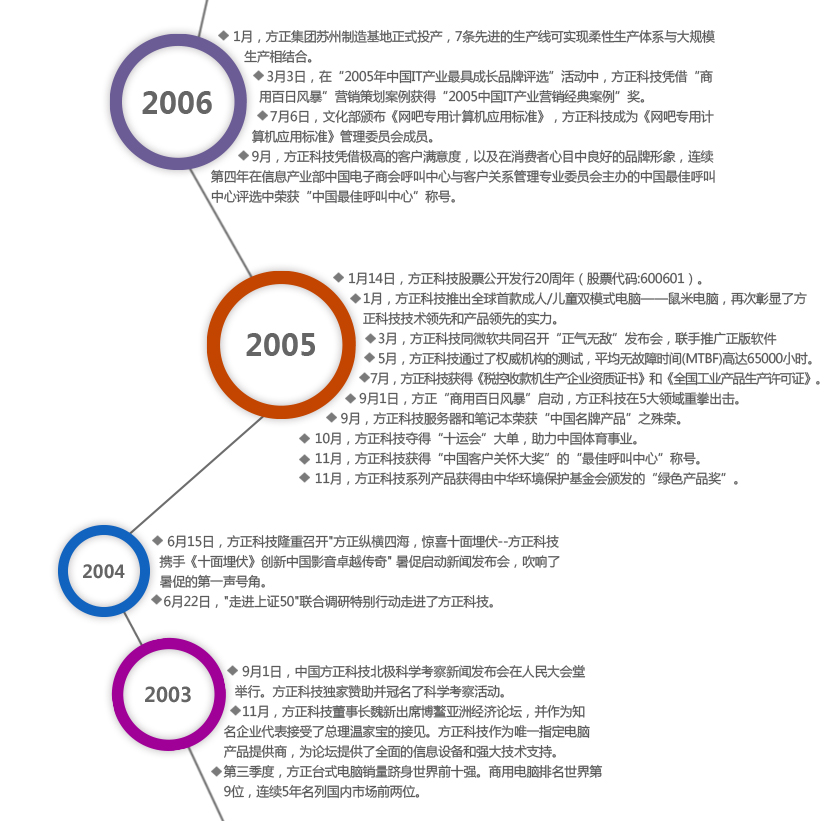 2006

◆ 1月，方正集团苏州制造基地正式投产，7条先进的生产线可实现柔性生产体系与大规模生产相结合。

◆ 3月3日，在“2005年中国IT产业最具成长品牌评选”活动中，方正科技凭借“商用百日风暴”营销策划案例获得“2005中国IT产业营销经典案例”奖。

◆ 7月6日，文化部颁布《网吧专用计算机应用标准》，方正科技成为《网吧专用计算机应用标准》管理委员会成员。

◆ 9月，方正科技凭借极高的客户满意度，以及在消费者心目中良好的品牌形象，连续第四年在信息产业部中国电子商会呼叫中心与客户关系管理专业委员会主办的中国最佳呼叫中心评选中荣获“中国最佳呼叫中心”称号。

2005

◆ 1月14日，方正科技股票公开发行20周年（股票代码:600601）。

◆ 1月，方正科技推出全球首款成人/儿童双模式电脑——鼠米电脑，再次彰显了方正科技技术领先和产品领先的实力。

◆ 3月，方正科技同微软共同召开“正气无敌”发布会，联手推广正版软件

◆ 5月，方正科技通过了权威机构的测试，平均无故障时间(MTBF)高达65000小时。

◆ 7月，方正科技获得《税控收款机生产企业资质证书》和《全国工业产品生产许可证》。

◆ 9月1日，方正“商用百日风暴”启动，方正科技在5大领域重拳出击。

◆ 9月，方正科技服务器和笔记本荣获“中国名牌产品”之殊荣。

◆ 10月，方正科技夺得“十运会”大单，助力中国体育事业。

◆ 11月，方正科技获得“中国客户关怀大奖”的“最佳呼叫中心”称号。

◆ 11月，方正科技系列产品获得由中华环境保护基金会颁发的“绿色产品奖”。

2004

◆ 6月15日，方正科技隆重召开"方正纵横四海，惊喜十面埋伏--方正科技携手《十面埋伏》创新中国影音卓越传奇" 暑促启动新闻发布会，吹响了暑促的第一声号角。

◆ 6月22日，"走进上证50"联合调研特别行动走进了方正科技。

2003

◆ 9月1日，中国方正科技北极科学考察新闻发布会在人民大会堂举行。方正科技独家赞助并冠名了科学考察活动。

◆ 11月，方正科技董事长魏新出席博鳌亚洲经济论坛，并作为知名企业代表接受了总理温家宝的接见。方正科技作为唯一指定电脑产品提供商，为论坛提供了全面的信息设备和强大技术支持。

◆ 第三季度，方正台式电脑销量跻身世界前十强。商用电脑排名世界第9位，连续5年名列国内市场前两位。